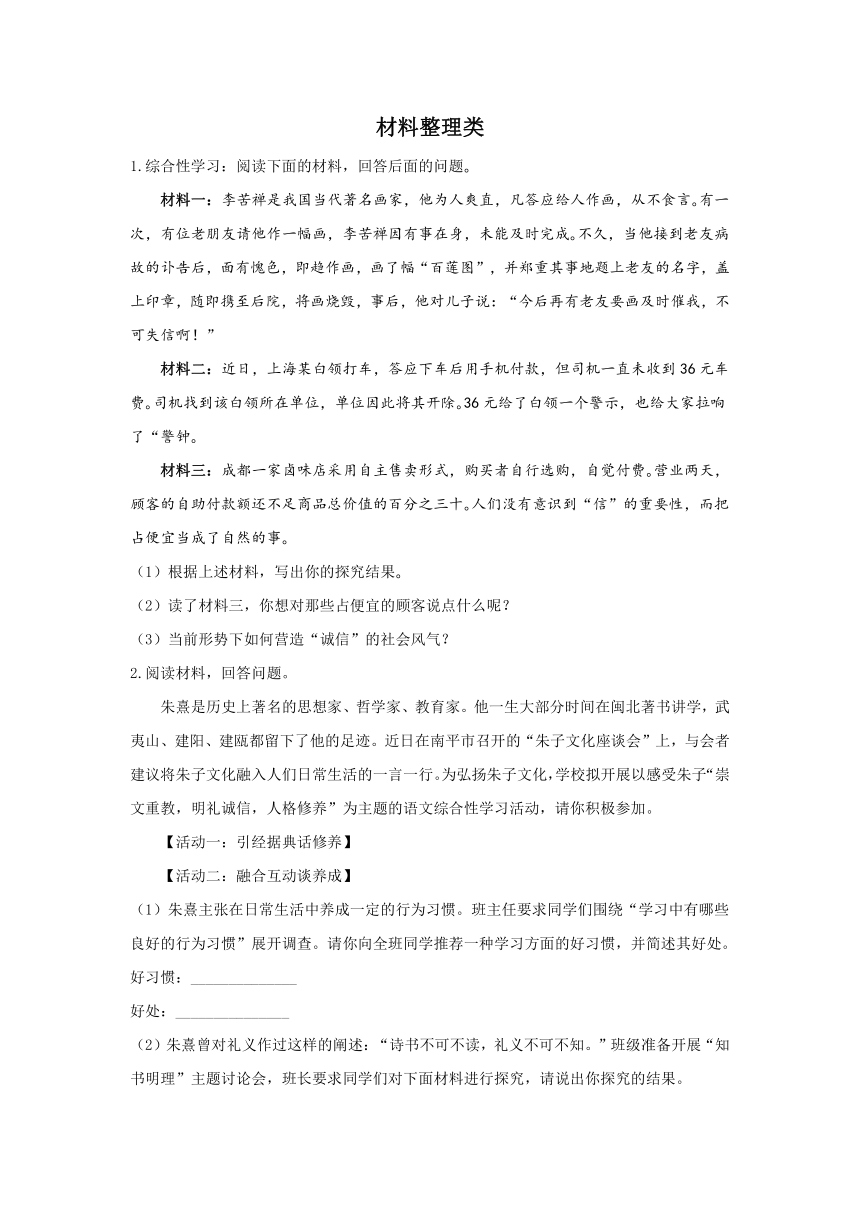 材料整理类

1.综合性学习：阅读下面的材料，回答后面的问题。

材料一：李苦禅是我国当代著名画家，他为人爽直，凡答应给人作画，从不食言。有一次，有位老朋友请他作一幅画，李苦禅因有事在身，未能及时完成。不久，当他接到老友病故的讣告后，面有愧色，即趋作画，画了幅“百莲图”，并郑重其事地题上老友的名字，盖上印章，随即携至后院，将画烧毁，事后，他对儿子说：“今后再有老友要画及时催我，不可失信啊！”

材料二：近日，上海某白领打车，答应下车后用手机付款，但司机一直未收到36元车费。司机找到该白领所在单位，单位因此将其开除。36元给了白领一个警示，也给大家拉响了“警钟。

材料三：成都一家卤味店采用自主售卖形式，购买者自行选购，自觉付费。营业两天，顾客的自助付款额还不足商品总价值的百分之三十。人们没有意识到“信”的重要性，而把占便宜当成了自然的事。

（1）根据上述材料，写出你的探究结果。

（2）读了材料三，你想对那些占便宜的顾客说点什么呢？

（3）当前形势下如何营造“诚信”的社会风气？

2.阅读材料，回答问题。

朱熹是历史上著名的思想家、哲学家、教育家。他一生大部分时间在闽北著书讲学，武夷山、建阳、建瓯都留下了他的足迹。近日在南平市召开的“朱子文化座谈会”上，与会者建议将朱子文化融入人们日常生活的一言一行。为弘扬朱子文化，学校拟开展以感受朱子“崇文重教，明礼诚信，人格修养”为主题的语文综合性学习活动，请你积极参加。

【活动一：引经据典话修养】

【活动二：融合互动谈养成】

（1）朱熹主张在日常生活中养成一定的行为习惯。班主任要求同学们围绕“学习中有哪些良好的行为习惯”展开调查。请你向全班同学推荐一种学习方面的好习惯，并简述其好处。

好习惯：______________

好处：______________

（2）朱熹曾对礼义作过这样的阐述：“诗书不可不读，礼义不可不知。”班级准备开展“知书明理”主题讨论会，班长要求同学们对下面材料进行探究，请说出你探究的结果。